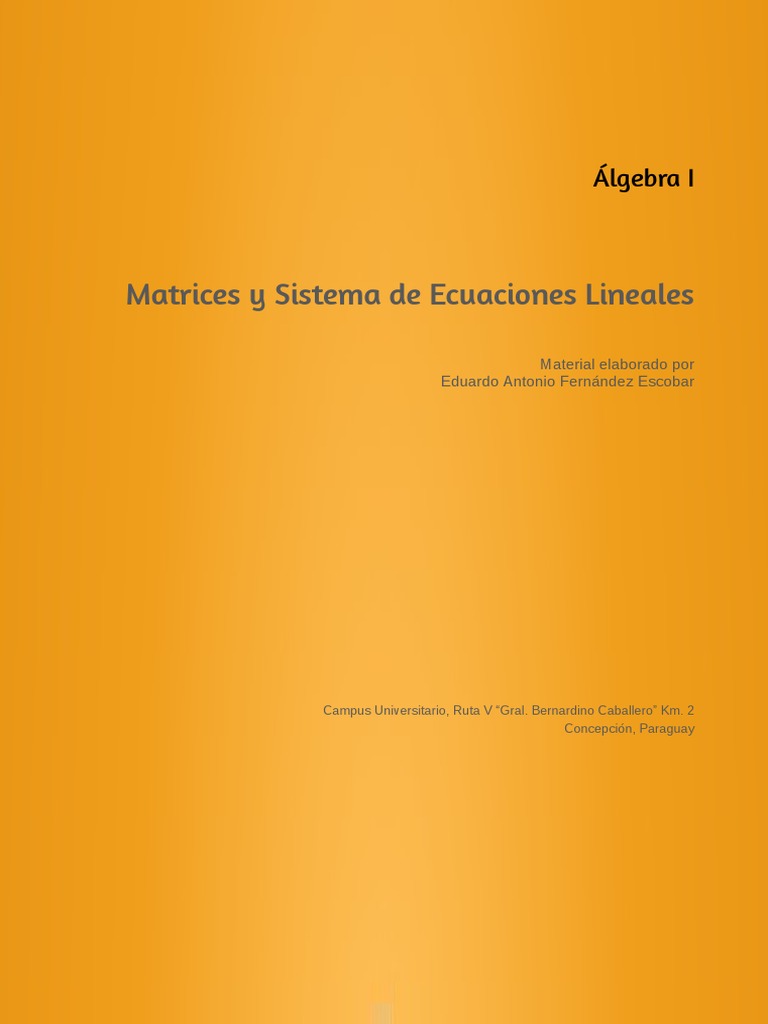 Álgebra I

Matrices y Sistema de Ecuaciones Lineales

Material elaborado por
Eduardo Antonio Fernández Escobar

Campus Universitario, Ruta V “Gral. Bernardino Caballero” Km. 2
Concepción, Paraguay